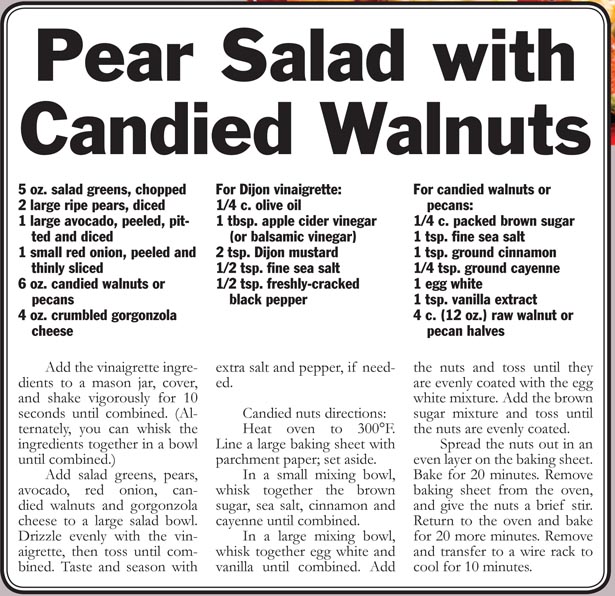 Pear Salad with Candied Walnuts

5 oz. salad greens, chopped
2 large ripe pears, diced
1 large avocado, peeled, pitted and diced
1 small red onion, peeled and thinly sliced
6 oz. candied walnuts or pecans
4 oz. crumbled gorgonzola cheese

For Dijon vinaigrette:
1/4 c. olive oil
1 tbsp. apple cider vinegar (or balsamic vinegar)
2 tsp. Dijon mustard
1/2 tsp. fine sea salt
1/2 tsp. freshly-cracked black pepper

For candied walnuts or pecans:
1/4 c. packed brown sugar
1 tsp. fine sea salt
1 tsp. ground cinnamon
1/4 tsp. ground cayenne
1 egg white
1 tsp. vanilla extract
4 c. (12 oz.) raw walnut or pecan halves

Add the vinaigrette ingredients to a mason jar, cover, and shake vigorously for 10 seconds until combined. (Alternately, you can whisk the ingredients together in a bowl until combined.)

Add salad greens, pears, avocado, red onion, candied walnuts and gorgonzola cheese to a large salad bowl. Drizzle evenly with the vinaigrette, then toss until combined. Taste and season with extra salt and pepper, if needed.

Candied nuts directions:

Heat oven to 300°F. Line a large baking sheet with parchment paper; set aside.

In a small mixing bowl, whisk together the brown sugar, sea salt, cinnamon and cayenne until combined.

In a large mixing bowl, whisk together egg white and vanilla until combined. Add the nuts and toss until they are evenly coated with the egg white mixture. Add the brown sugar mixture and toss until the nuts are evenly coated.

Spread the nuts out in an even layer on the baking sheet. Bake for 20 minutes. Remove baking sheet from the oven, and give the nuts a brief stir. Return to the oven and bake for 20 more minutes. Remove and transfer to a wire rack to cool for 10 minutes.